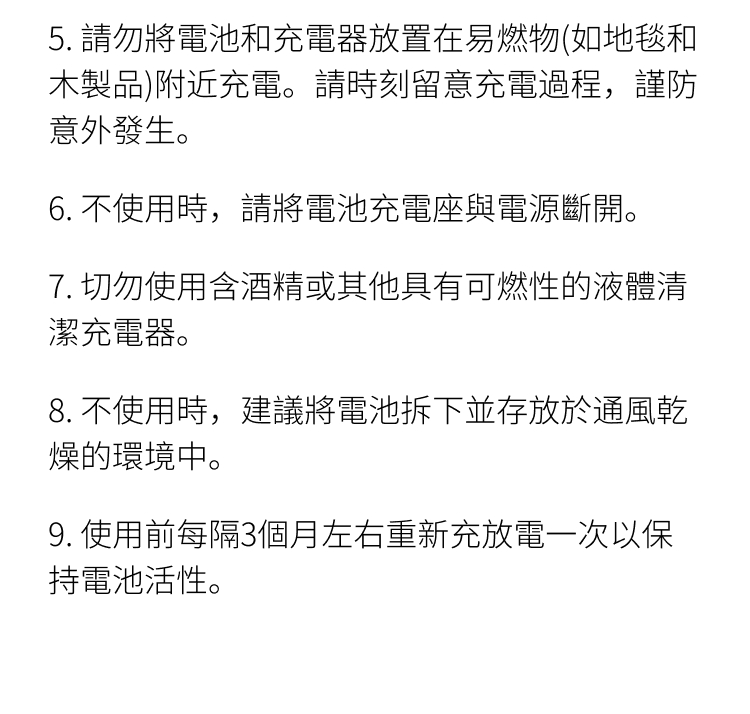 5. 請勿將電池和充電器放置在易燃物(如地毯和木製品)附近充電。請時刻留意充電過程，謹防意外發生。

6. 不使用時，請將電池充電座與電源斷開。

7. 切勿使用含酒精或其他具有可燃性的液體清潔充電器。

8. 不使用時，建議將電池拆下並存放於通風乾燥的環境中。

9. 使用前每隔3個月左右重新充放電一次以保持電池活性。